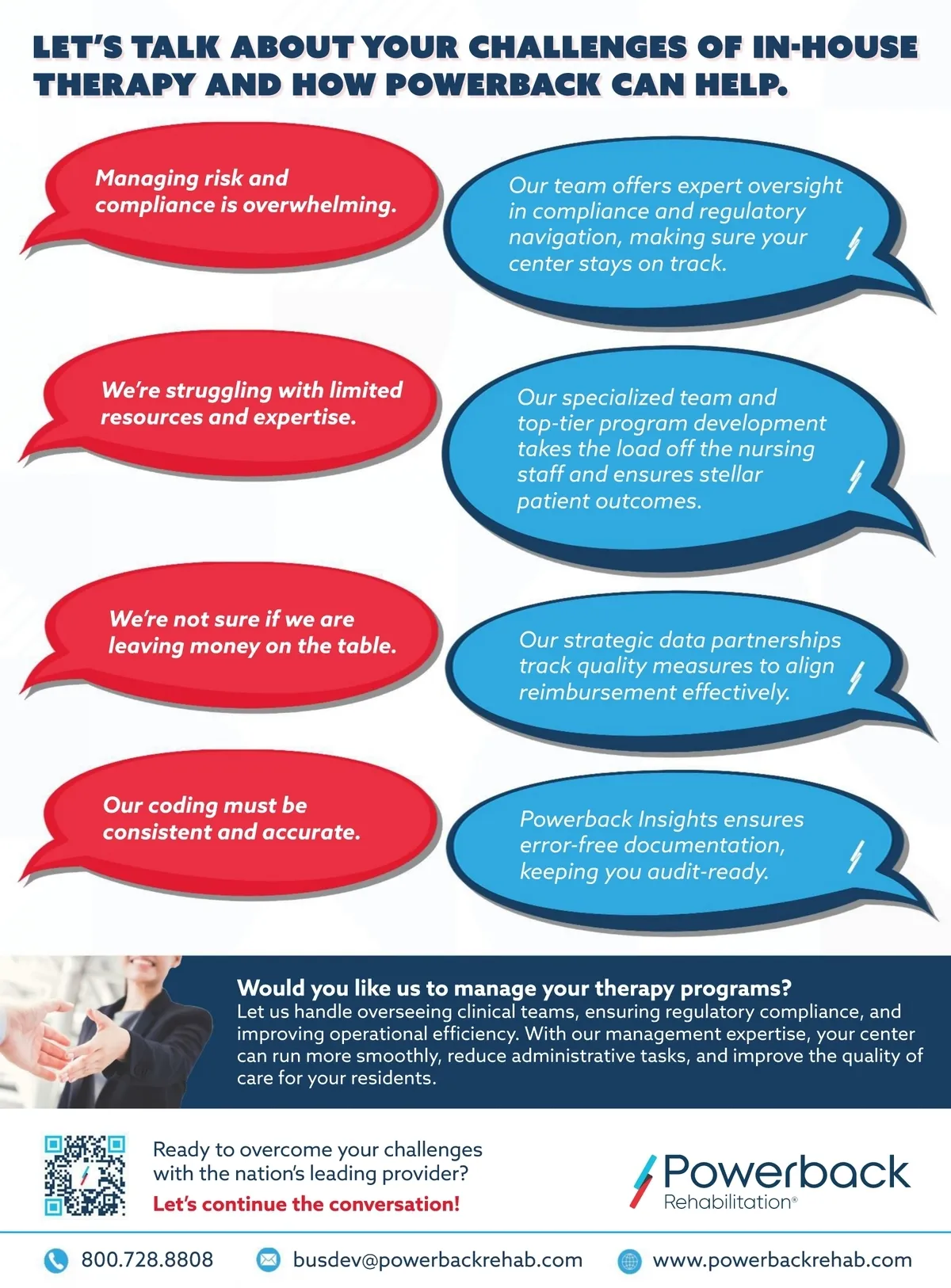 LET'S TALK ABOUT YOUR CHALLENGES OF IN-HOUSE THERAPY AND HOW POWERBACK CAN HELP.

Managing risk and compliance is overwhelming.

Our team offers expert oversight in compliance and regulatory navigation, making sure your center stays on track.

We're struggling with limited resources and expertise.

Our specialized team and top-tier program development takes the load off the nursing staff and ensures stellar patient outcomes.

We're not sure if we are leaving money on the table.

Our strategic data partnerships track quality measures to align reimbursement effectively.

Our coding must be consistent and accurate.

Powerback Insights ensures error-free documentation, keeping you audit-ready.

Would you like us to manage your therapy programs?
Let us handle overseeing clinical teams, ensuring regulatory compliance, and improving operational efficiency. With our management expertise, your center can run more smoothly, reduce administrative tasks, and improve the quality of care for your residents.

Ready to overcome your challenges with the nation's leading provider?
Let's continue the conversation!

Powerback
Rehabilitation®

800.728.8808 busdev@powerbackrehab.com www.powerbackrehab.com